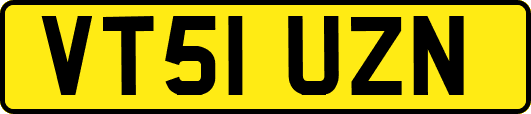 VT51 UZN